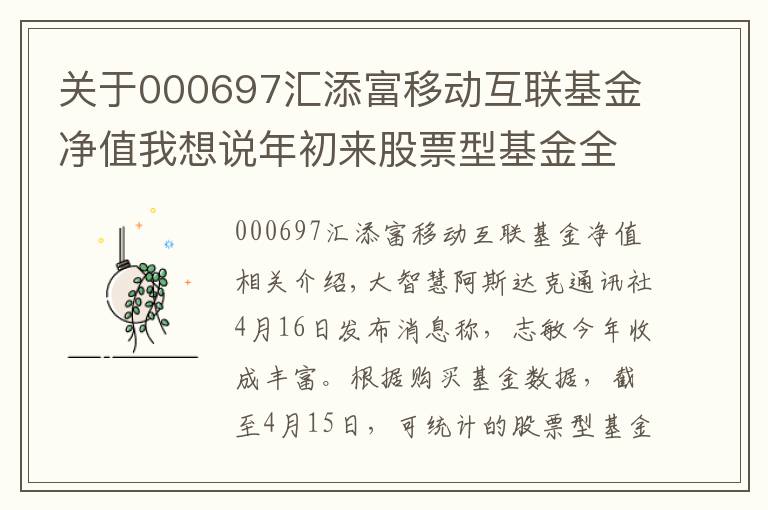 关于000697汇添富移动互联基金净值我想说年初来股票型基金全

000697汇添富移动互联基金净值相关介绍，大智慧阿斯达克通讯社4月16日发布消息称，志敏今年收成丰富。根据购买基金数据，截至4月15日，可统计的股票型基金